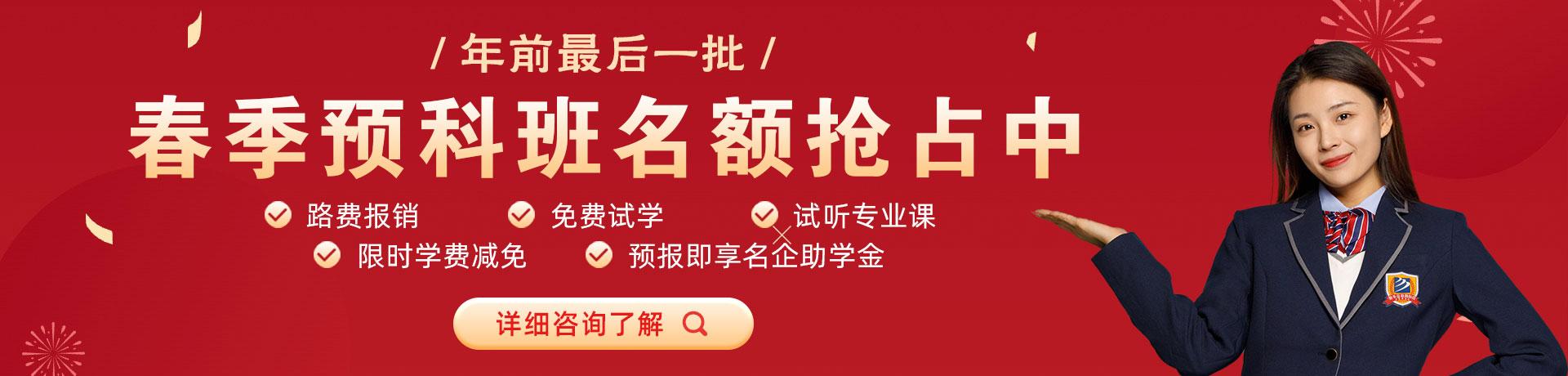 / 年前最后一批 /

春季预科班名额抢占中

路费报销　免费试学　试听专业课

限时学费减免　预报即享名企助学金

详细咨询了解